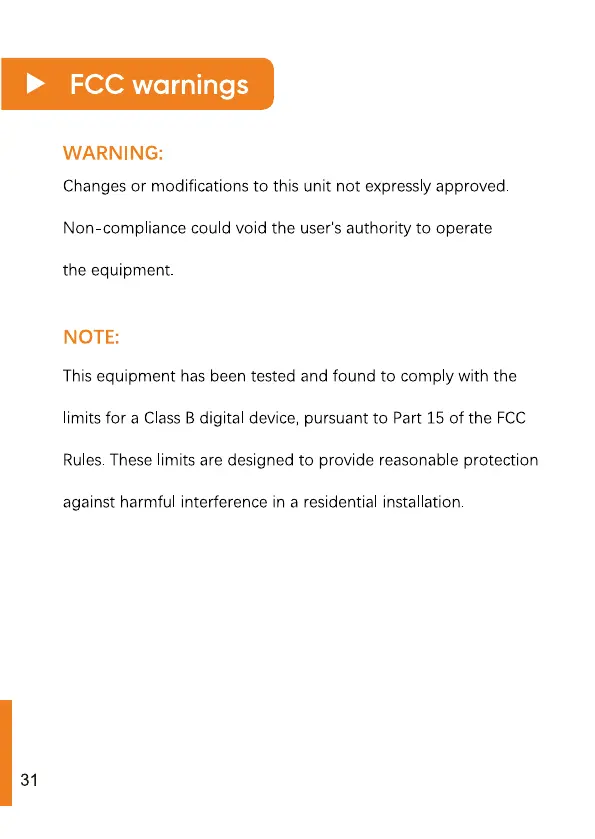 FCC warnings

WARNING:

Changes or modifications to this unit not expressly approved. Non-compliance could void the user's authority to operate the equipment.

NOTE:

This equipment has been tested and found to comply with the limits for a Class B digital device, pursuant to Part 15 of the FCC Rules. These limits are designed to provide reasonable protection against harmful interference in a residential installation.

31